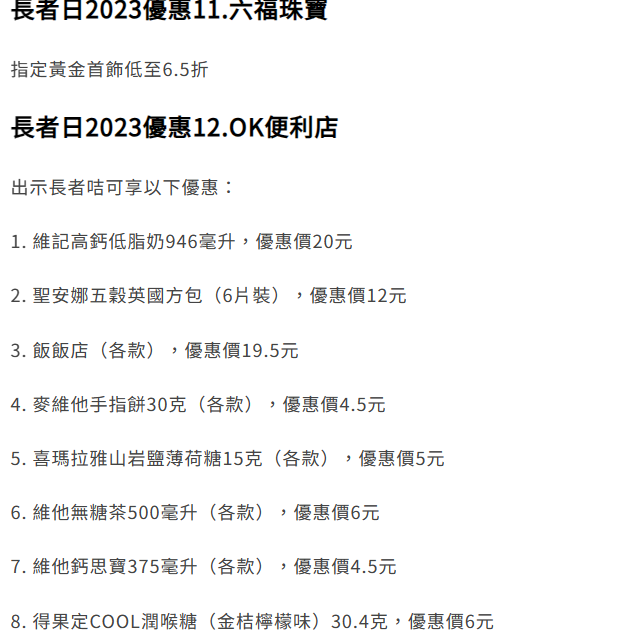 長者日2023優惠11.六福珠寶

指定黃金首飾低至6.5折

長者日2023優惠12.OK便利店

出示長者咭可享以下優惠：

1. 維記高鈣低脂奶946毫升，優惠價20元

2. 聖安娜五穀英國方包（6片裝），優惠價12元

3. 飯飯店（各款），優惠價19.5元

4. 麥維他手指餅30克（各款），優惠價4.5元

5. 喜瑪拉雅山岩鹽薄荷糖15克（各款），優惠價5元

6. 維他無糖茶500毫升（各款），優惠價6元

7. 維他鈣思寶375毫升（各款），優惠價4.5元

8. 得果定COOL潤喉糖（金桔檸檬味）30.4克，優惠價6元